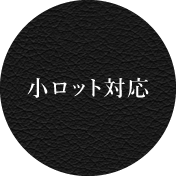 小ロット対応